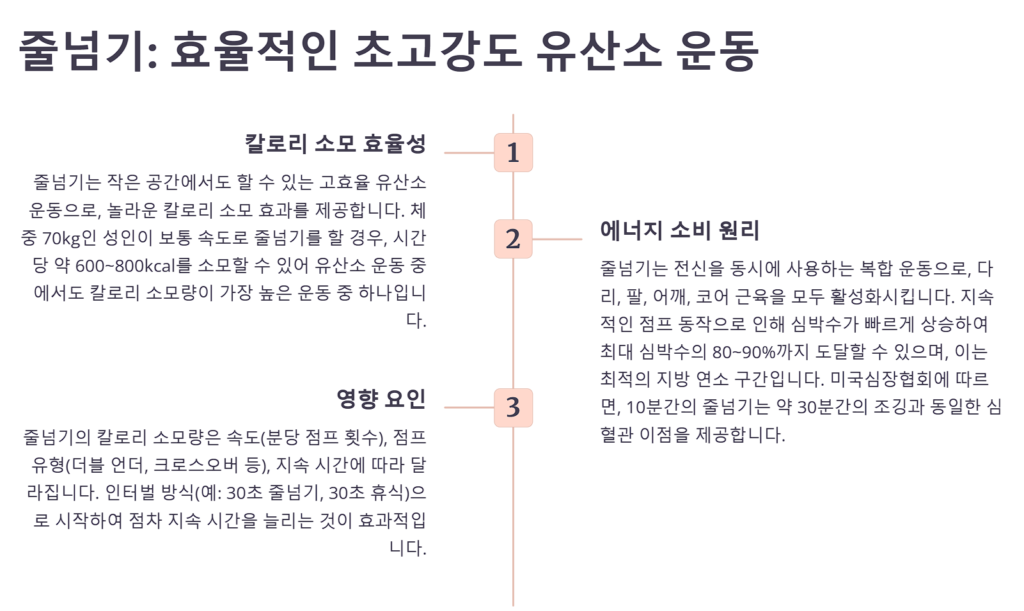 줄넘기: 효율적인 초고강도 유산소 운동

1

칼로리 소모 효율성

줄넘기는 작은 공간에서도 할 수 있는 고효율 유산소 운동으로, 놀라운 칼로리 소모 효과를 제공합니다. 체중 70kg인 성인이 보통 속도로 줄넘기를 할 경우, 시간당 약 600~800kcal를 소모할 수 있어 유산소 운동 중에서도 칼로리 소모량이 가장 높은 운동 중 하나입니다.

2

에너지 소비 원리

줄넘기는 전신을 동시에 사용하는 복합 운동으로, 다리, 팔, 어깨, 코어 근육을 모두 활성화시킵니다. 지속적인 점프 동작으로 인해 심박수가 빠르게 상승하여 최대 심박수의 80~90%까지 도달할 수 있으며, 이는 최적의 지방 연소 구간입니다. 미국심장협회에 따르면, 10분간의 줄넘기는 약 30분간의 조깅과 동일한 심혈관 이점을 제공합니다.

3

영향 요인

줄넘기의 칼로리 소모량은 속도(분당 점프 횟수), 점프 유형(더블 언더, 크로스오버 등), 지속 시간에 따라 달라집니다. 인터벌 방식(예: 30초 줄넘기, 30초 휴식)으로 시작하여 점차 지속 시간을 늘리는 것이 효과적입니다.